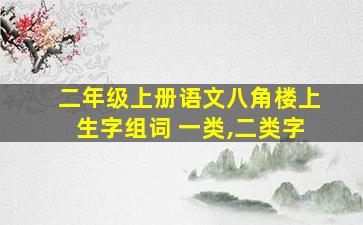 二年级上册语文八角楼上生字组词 一类,二类字